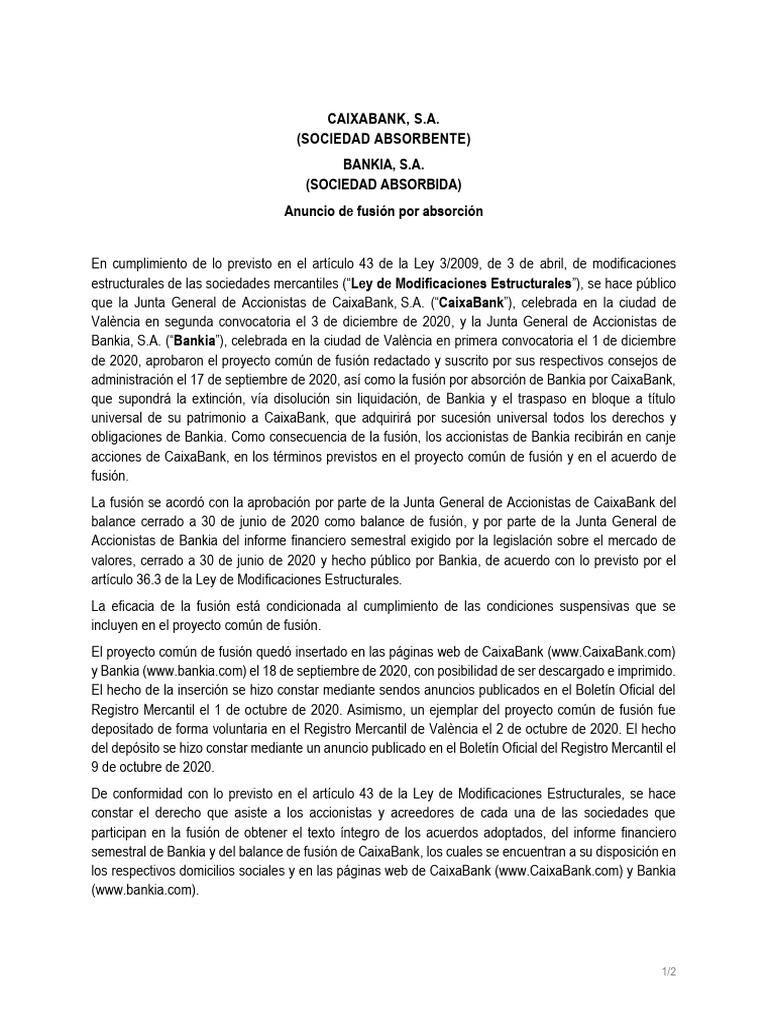 CAIXABANK, S.A.
(SOCIEDAD ABSORBENTE)

BANKIA, S.A.
(SOCIEDAD ABSORBIDA)

Anuncio de fusión por absorción

En cumplimiento de lo previsto en el artículo 43 de la Ley 3/2009, de 3 de abril, de modificaciones estructurales de las sociedades mercantiles (“Ley de Modificaciones Estructurales”), se hace público que la Junta General de Accionistas de CaixaBank, S.A. (“CaixaBank”), celebrada en la ciudad de València en segunda convocatoria el 3 de diciembre de 2020, y la Junta General de Accionistas de Bankia, S.A. (“Bankia”), celebrada en la ciudad de València en primera convocatoria el 1 de diciembre de 2020, aprobaron el proyecto común de fusión redactado y suscrito por sus respectivos consejos de administración el 17 de septiembre de 2020, así como la fusión por absorción de Bankia por CaixaBank, que supondrá la extinción, vía disolución sin liquidación, de Bankia y el traspaso en bloque a título universal de su patrimonio a CaixaBank, que adquirirá por sucesión universal todos los derechos y obligaciones de Bankia. Como consecuencia de la fusión, los accionistas de Bankia recibirán en canje acciones de CaixaBank, en los términos previstos en el proyecto común de fusión y en el acuerdo de fusión.

La fusión se acordó con la aprobación por parte de la Junta General de Accionistas de CaixaBank del balance cerrado a 30 de junio de 2020 como balance de fusión, y por parte de la Junta General de Accionistas de Bankia del informe financiero semestral exigido por la legislación sobre el mercado de valores, cerrado a 30 de junio de 2020 y hecho público por Bankia, de acuerdo con lo previsto por el artículo 36.3 de la Ley de Modificaciones Estructurales.

La eficacia de la fusión está condicionada al cumplimiento de las condiciones suspensivas que se incluyen en el proyecto común de fusión.

El proyecto común de fusión quedó insertado en las páginas web de CaixaBank (www.CaixaBank.com) y Bankia (www.bankia.com) el 18 de septiembre de 2020, con posibilidad de ser descargado e imprimido. El hecho de la inserción se hizo constar mediante sendos anuncios publicados en el Boletín Oficial del Registro Mercantil el 1 de octubre de 2020. Asimismo, un ejemplar del proyecto común de fusión fue depositado de forma voluntaria en el Registro Mercantil de València el 2 de octubre de 2020. El hecho del depósito se hizo constar mediante un anuncio publicado en el Boletín Oficial del Registro Mercantil el 9 de octubre de 2020.

De conformidad con lo previsto en el artículo 43 de la Ley de Modificaciones Estructurales, se hace constar el derecho que asiste a los accionistas y acreedores de cada una de las sociedades que participan en la fusión de obtener el texto íntegro de los acuerdos adoptados, del informe financiero semestral de Bankia y del balance de fusión de CaixaBank, los cuales se encuentran a su disposición en los respectivos domicilios sociales y en las páginas web de CaixaBank (www.CaixaBank.com) y Bankia (www.bankia.com).

1/2